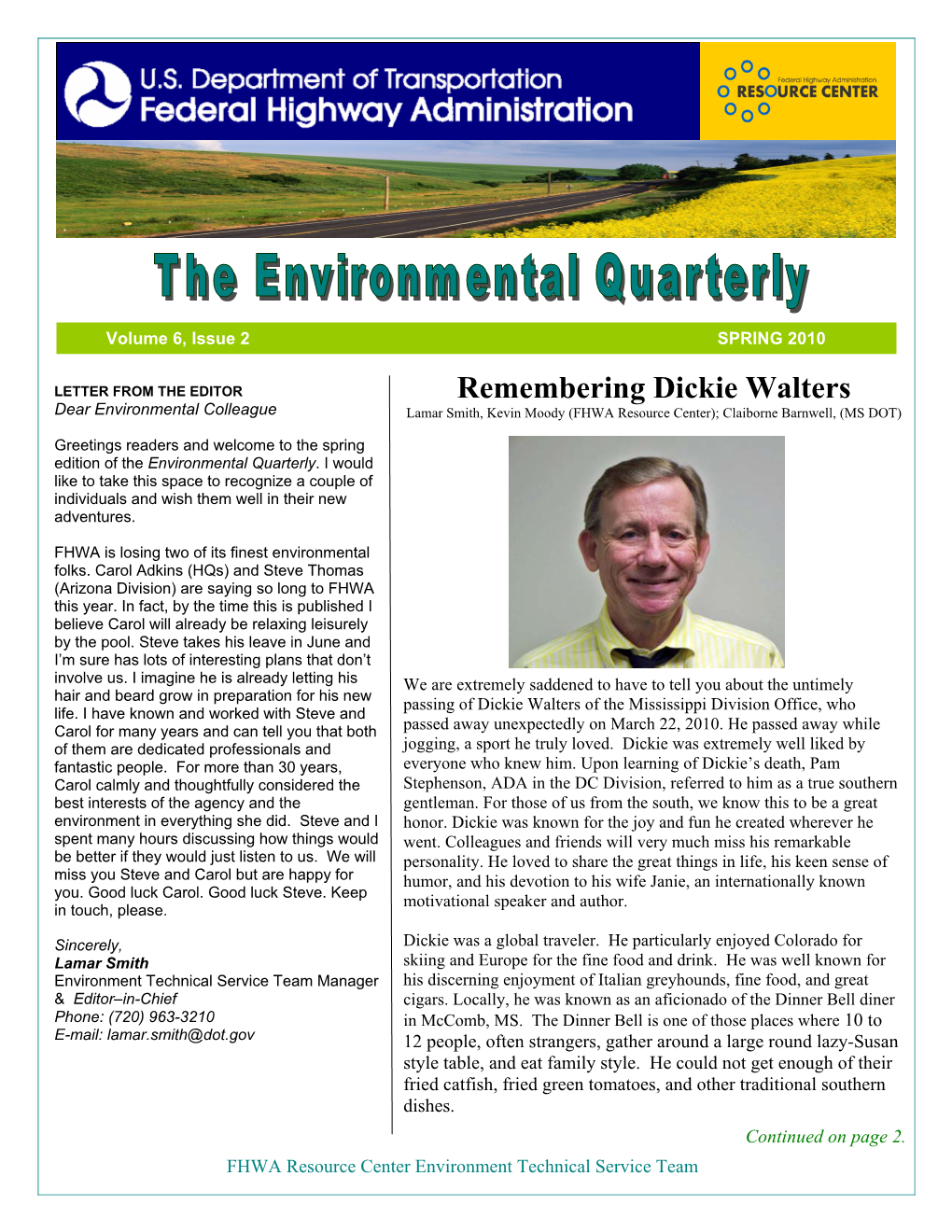 U.S. Department of Transportation
Federal Highway Administration

Federal Highway Administration
RESOURCE CENTER

The Environmental Quarterly

Volume 6, Issue 2

SPRING 2010

LETTER FROM THE EDITOR
Dear Environmental Colleague

Greetings readers and welcome to the spring edition of the Environmental Quarterly. I would like to take this space to recognize a couple of individuals and wish them well in their new adventures.

FHWA is losing two of its finest environmental folks. Carol Adkins (HQs) and Steve Thomas (Arizona Division) are saying so long to FHWA this year. In fact, by the time this is published I believe Carol will already be relaxing leisurely by the pool. Steve takes his leave in June and I'm sure has lots of interesting plans that don't involve us. I imagine he is already letting his hair and beard grow in preparation for his new life. I have known and worked with Steve and Carol for many years and can tell you that both of them are dedicated professionals and fantastic people. For more than 30 years, Carol calmly and thoughtfully considered the best interests of the agency and the environment in everything she did. Steve and I spent many hours discussing how things would be better if they would just listen to us. We will miss you Steve and Carol but are happy for you. Good luck Carol. Good luck Steve. Keep in touch, please.

Sincerely,
Lamar Smith
Environment Technical Service Team Manager & Editor–in-Chief
Phone: (720) 963-3210
E-mail: lamar.smith@dot.gov

Remembering Dickie Walters
Lamar Smith, Kevin Moody (FHWA Resource Center); Claiborne Barnwell, (MS DOT)

We are extremely saddened to have to tell you about the untimely passing of Dickie Walters of the Mississippi Division Office, who passed away unexpectedly on March 22, 2010. He passed away while jogging, a sport he truly loved. Dickie was extremely well liked by everyone who knew him. Upon learning of Dickie's death, Pam Stephenson, ADA in the DC Division, referred to him as a true southern gentleman. For those of us from the south, we know this to be a great honor. Dickie was known for the joy and fun he created wherever he went. Colleagues and friends will very much miss his remarkable personality. He loved to share the great things in life, his keen sense of humor, and his devotion to his wife Janie, an internationally known motivational speaker and author.

Dickie was a global traveler. He particularly enjoyed Colorado for skiing and Europe for the fine food and drink. He was well known for his discerning enjoyment of Italian greyhounds, fine food, and great cigars. Locally, he was known as an aficionado of the Dinner Bell diner in McComb, MS. The Dinner Bell is one of those places where 10 to 12 people, often strangers, gather around a large round lazy-Susan style table, and eat family style. He could not get enough of their fried catfish, fried green tomatoes, and other traditional southern dishes.

Continued on page 2.

FHWA Resource Center Environment Technical Service Team